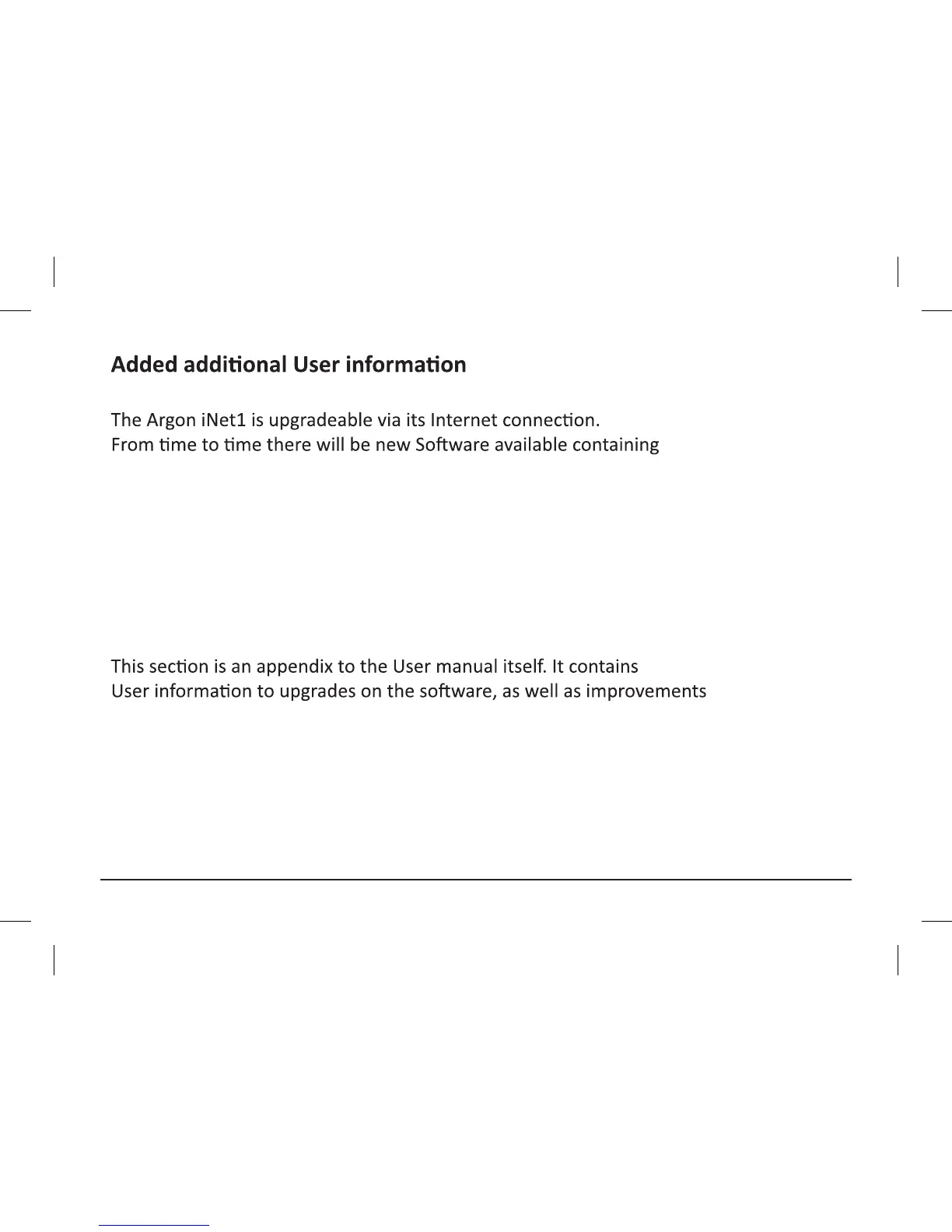 Added additional User information

The Argon iNet1 is upgradeable via its Internet connection.
From time to time there will be new Software available containing

This section is an appendix to the User manual itself. It contains
User information to upgrades on the software, as well as improvements